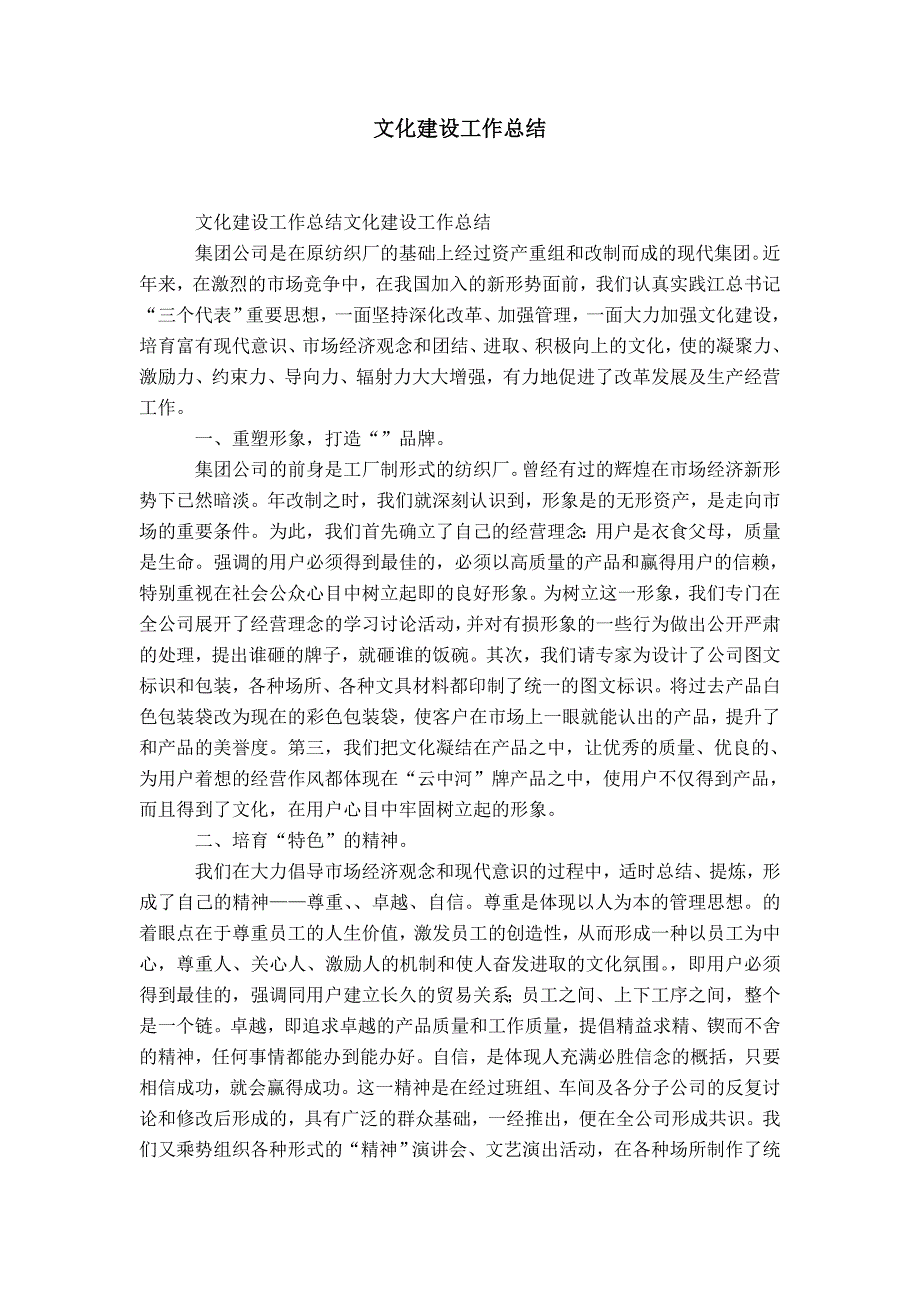 文化建设工作总结

文化建设工作总结文化建设工作总结

集团公司是在原纺织厂的基础上经过资产重组和改制而成的现代集团。近年来，在激烈的市场竞争中，在我国加入的新形势面前，我们认真实践江总书记“三个代表”重要思想，一面坚持深化改革、加强管理，一面大力加强文化建设，培育富有现代意识、市场经济观念和团结、进取、积极向上的文化，使的凝聚力、激励力、约束力、导向力、辐射力大大增强，有力地促进了改革发展及生产经营工作。

一、重塑形象，打造“”品牌。

集团公司的前身是工厂制形式的纺织厂。曾经有过的辉煌在市场经济新形势下已然暗淡。年改制之时，我们就深刻认识到，形象是的无形资产，是走向市场的重要条件。为此，我们首先确立了自己的经营理念：用户是衣食父母，质量是生命。强调的用户必须得到最佳的，必须以高质量的产品和赢得用户的信赖，特别重视在社会公众心目中树立起即的良好形象。为树立这一形象，我们专门在全公司展开了经营理念的学习讨论活动，并对有损形象的一些行为做出公开严肃的处理，提出谁砸的牌子，就砸谁的饭碗。其次，我们请专家为设计了公司图文标识和包装，各种场所、各种文具材料都印制了统一的图文标识。将过去产品白色包装袋改为现在的彩色包装袋，使客户在市场上一眼就能认出的产品，提升了和产品的美誉度。第三，我们把文化凝结在产品之中，让优秀的质量、优良的、为用户着想的经营作风都体现在“云中河”牌产品之中，使用户不仅得到产品，而且得到了文化，在用户心目中牢固树立起的形象。

二、培育“特色”的精神。

我们在大力倡导市场经济观念和现代意识的过程中，适时总结、提炼，形成了自己的精神——尊重、、卓越、自信。尊重是体现以人为本的管理思想。的着眼点在于尊重员工的人生价值，激发员工的创造性，从而形成一种以员工为中心，尊重人、关心人、激励人的机制和使人奋发进取的文化氛围。，即用户必须得到最佳的，强调同用户建立长久的贸易关系；员工之间、上下工序之间，整个是一个链。卓越，即追求卓越的产品质量和工作质量，提倡精益求精、锲而不舍的精神，任何事情都能办到能办好。自信，是体现人充满必胜信念的概括，只要相信成功，就会赢得成功。这一精神是在经过班组、车间及各分子公司的反复讨论和修改后形成的，具有广泛的群众基础，一经推出，便在全公司形成共识。我们又乘势组织各种形式的“精神”演讲会、文艺演出活动，在各种场所制作了统